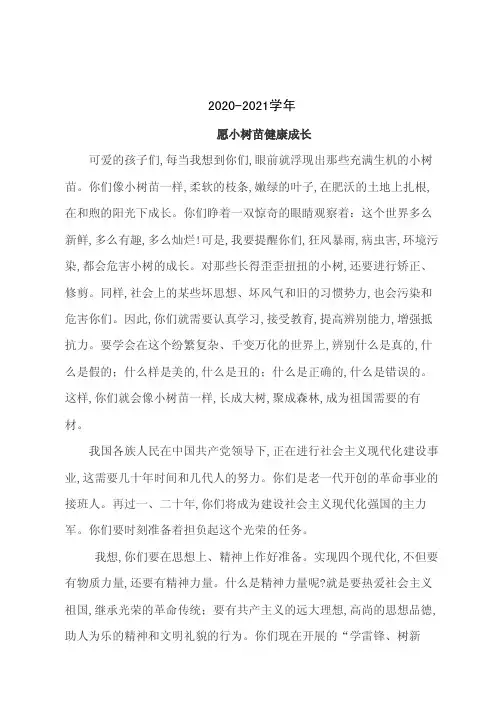 2020-2021学年

愿小树苗健康成长

可爱的孩子们，每当我想到你们，眼前就浮现出那些充满生机的小树苗。你们像小树苗一样，柔软的枝条，嫩绿的叶子，在肥沃的土地上扎根，在和煦的阳光下成长。你们睁着一双惊奇的眼睛观察着：这个世界多么新鲜，多么有趣，多么灿烂！可是，我要提醒你们，狂风暴雨，病虫害，环境污染，都会危害小树的成长。对那些长得歪歪扭扭的小树，还要进行矫正、修剪。同样，社会上的某些坏思想、坏风气和旧的习惯势力，也会污染和危害你们。因此，你们就需要认真学习，接受教育，提高辨别能力，增强抵抗力。要学会在这个纷繁复杂、千变万化的世界上，辨别什么是真的，什么是假的；什么样是美的，什么是丑的；什么是正确的，什么是错误的。这样，你们就会像小树苗一样，长成大树，聚成森林，成为祖国需要的有材。

我国各族人民在中国共产党领导下，正在进行社会主义现代化建设事业，这需要几十年时间和几代人的努力。你们是老一代开创的革命事业的接班人。再过一、二十年，你们将成为建设社会主义现代化强国的主力军。你们要时刻准备着担负起这个光荣的任务。

我想，你们要在思想上、精神上作好准备。实现四个现代化，不但要有物质力量，还要有精神力量。什么是精神力量呢?就是要热爱社会主义祖国，继承光荣的革命传统；要有共产主义的远大理想，高尚的思想品德，助人为乐的精神和文明礼貌的行为。你们现在开展的“学雷锋、树新